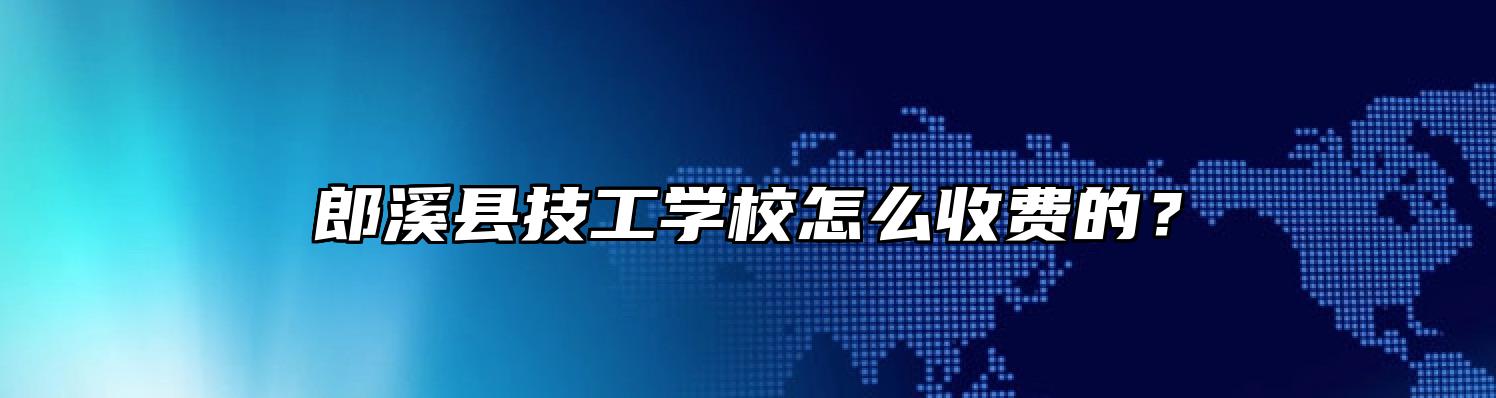 郎溪县技工学校怎么收费的？